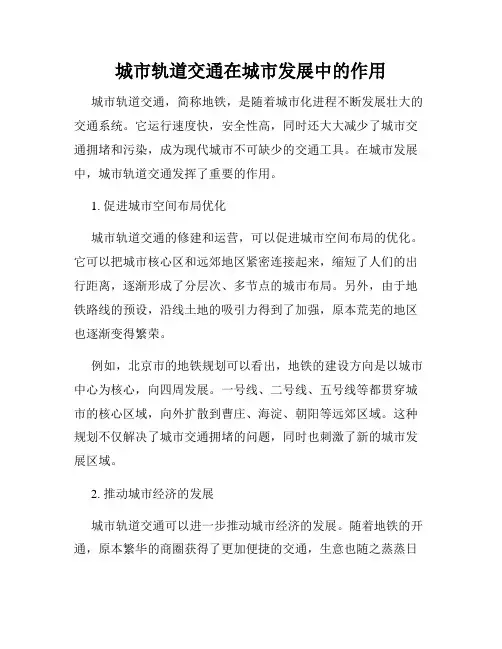 城市轨道交通在城市发展中的作用

城市轨道交通，简称地铁，是随着城市化进程不断发展壮大的交通系统。它运行速度快，安全性高，同时还大大减少了城市交通拥堵和污染，成为现代城市不可缺少的交通工具。在城市发展中，城市轨道交通发挥了重要的作用。

1. 促进城市空间布局优化

城市轨道交通的修建和运营，可以促进城市空间布局的优化。它可以把城市核心区和远郊地区紧密连接起来，缩短了人们的出行距离，逐渐形成了分层次、多节点的城市布局。另外，由于地铁路线的预设，沿线土地的吸引力得到了加强，原本荒芜的地区也逐渐变得繁荣。

例如，北京市的地铁规划可以看出，地铁的建设方向是以城市中心为核心，向四周发展。一号线、二号线、五号线等都贯穿城市的核心区域，向外扩散到曹庄、海淀、朝阳等远郊区域。这种规划不仅解决了城市交通拥堵的问题，同时也刺激了新的城市发展区域。

2. 推动城市经济的发展

城市轨道交通可以进一步推动城市经济的发展。随着地铁的开通，原本繁华的商圈获得了更加便捷的交通，生意也随之蒸蒸日